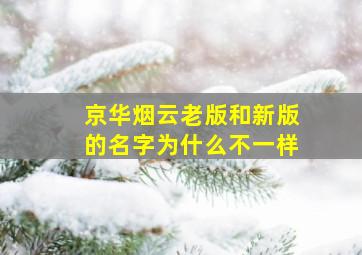 京华烟云老版和新版的名字为什么不一样